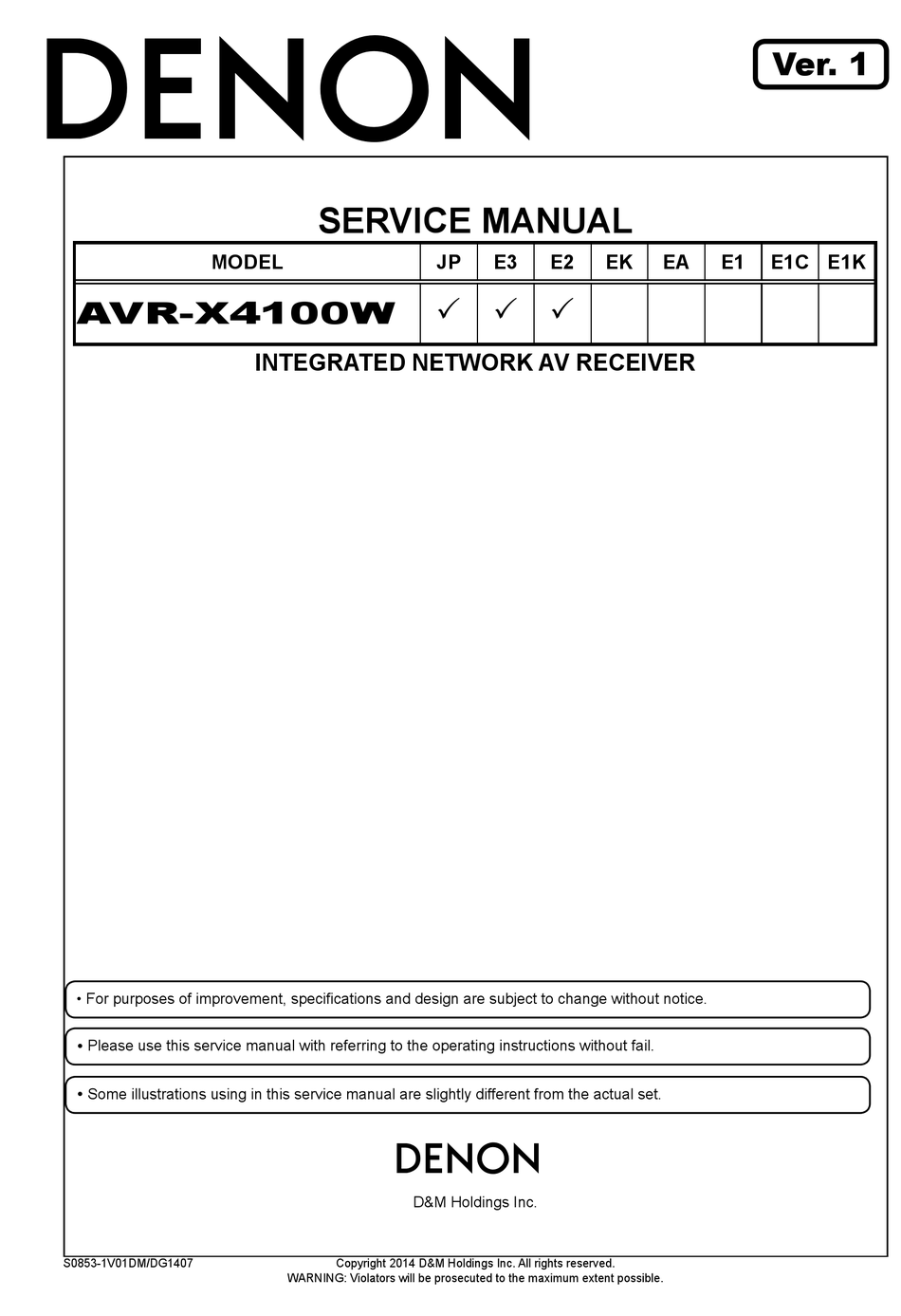 DENON

Ver. 1

SERVICE MANUAL

| MODEL | JP | E3 | E2 | EK | EA | E1 | E1C | E1K |
|---|---|---|---|---|---|---|---|---|
| AVR-X4100W | ✓ | ✓ | ✓ | | | | | |

INTEGRATED NETWORK AV RECEIVER

• For purposes of improvement, specifications and design are subject to change without notice.

• Please use this service manual with referring to the operating instructions without fail.

• Some illustrations using in this service manual are slightly different from the actual set.

DENON

D&M Holdings Inc.

S0853-1V01DM/DG1407

Copyright 2014 D&M Holdings Inc. All rights reserved.
WARNING: Violators will be prosecuted to the maximum extent possible.